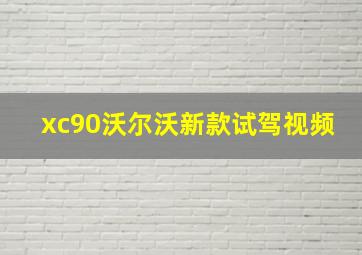 xc90沃尔沃新款试驾视频